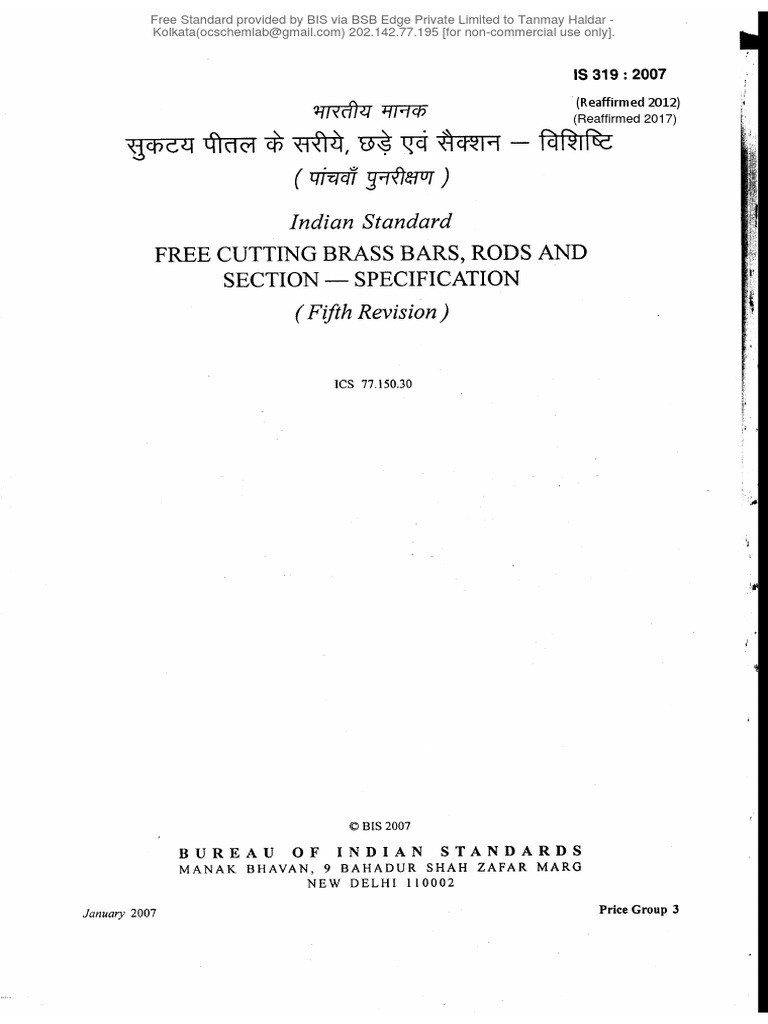 Free Standard provided by BIS via BSB Edge Private Limited to Tanmay Haldar - Kolkata(ocschemlab@gmail.com) 202.142.77.195 [for non-commercial use only].

IS 319 : 2007

(Reaffirmed 2012)
(Reaffirmed 2017)

भारतीय मानक
सुकटय पीतल के सरीये, छड़े एवं सैक्शन — विशिष्टि
( पांचवाँ पुनरीक्षण )

Indian Standard
FREE CUTTING BRASS BARS, RODS AND SECTION — SPECIFICATION
( Fifth Revision )

ICS 77.150.30

© BIS 2007

BUREAU OF INDIAN STANDARDS
MANAK BHAVAN, 9 BAHADUR SHAH ZAFAR MARG
NEW DELHI 110002

January 2007

Price Group 3